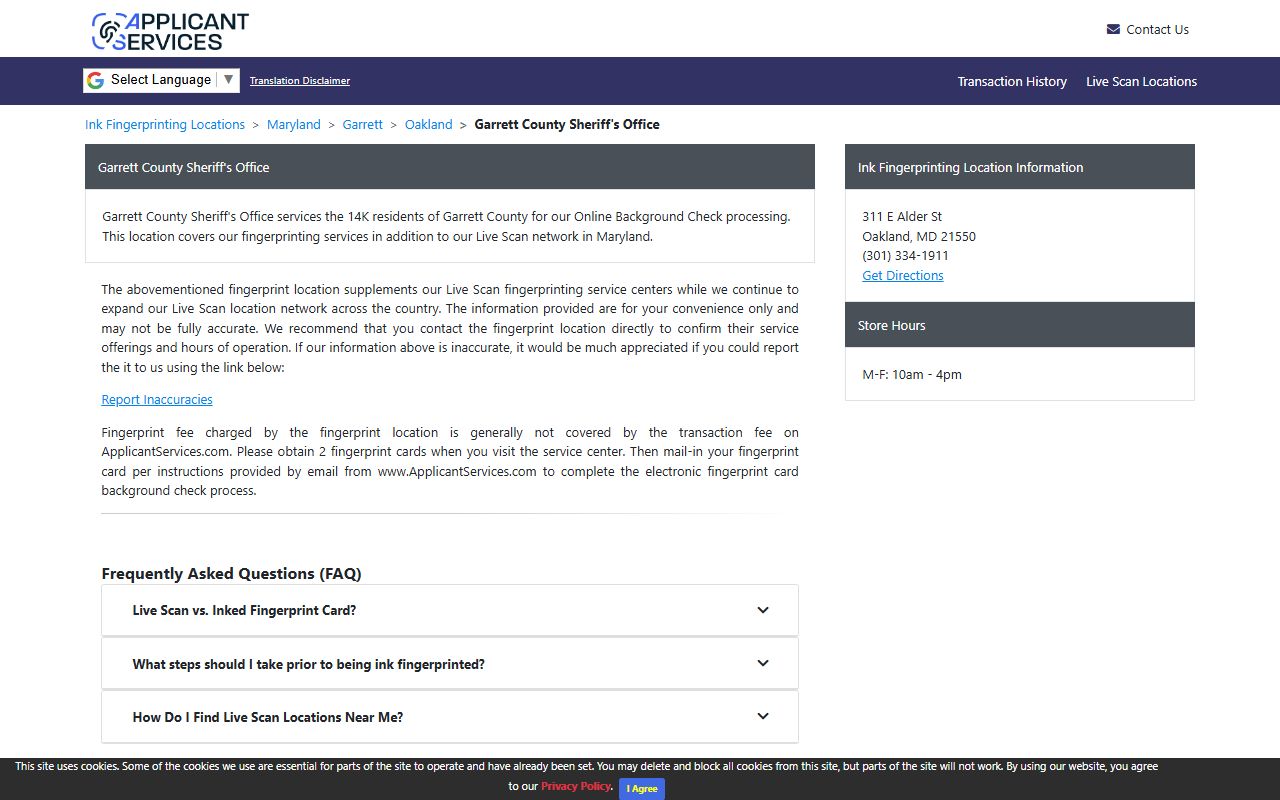 APPLICANT SERVICES

Contact Us

Select Language ▼ Translation Disclaimer

Transaction History Live Scan Locations

Ink Fingerprinting Locations > Maryland > Garrett > Oakland > Garrett County Sheriff's Office

Garrett County Sheriff's Office

Garrett County Sheriff's Office services the 14K residents of Garrett County for our Online Background Check processing. This location covers our fingerprinting services in addition to our Live Scan network in Maryland.

The abovementioned fingerprint location supplements our Live Scan fingerprinting service centers while we continue to expand our Live Scan location network across the country. The information provided are for your convenience only and may not be fully accurate. We recommend that you contact the fingerprint location directly to confirm their service offerings and hours of operation. If our information above is inaccurate, it would be much appreciated if you could report the it to us using the link below:

Report Inaccuracies

Fingerprint fee charged by the fingerprint location is generally not covered by the transaction fee on ApplicantServices.com. Please obtain 2 fingerprint cards when you visit the service center. Then mail-in your fingerprint card per instructions provided by email from www.ApplicantServices.com to complete the electronic fingerprint card background check process.

Frequently Asked Questions (FAQ)

Live Scan vs. Inked Fingerprint Card?

What steps should I take prior to being ink fingerprinted?

How Do I Find Live Scan Locations Near Me?

Ink Fingerprinting Location Information

311 E Alder St
Oakland, MD 21550
(301) 334-1911
Get Directions

Store Hours

M-F: 10am - 4pm

This site uses cookies. Some of the cookies we use are essential for parts of the site to operate and have already been set. You may delete and block all cookies from this site, but parts of the site will not work. By using our website, you agree to our Privacy Policy. I Agree